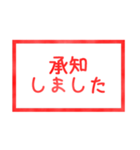 承知
しました